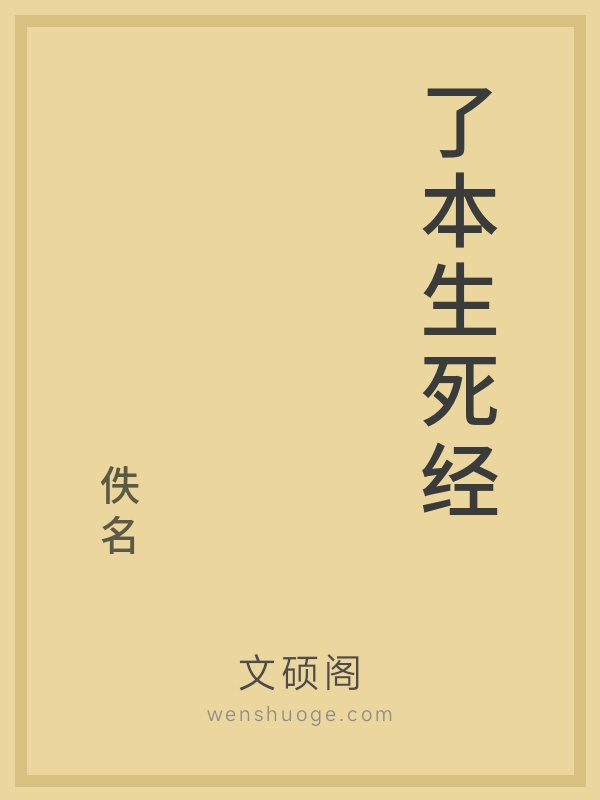 了本生死经

佚名

文硕阁
wenshuoge.com